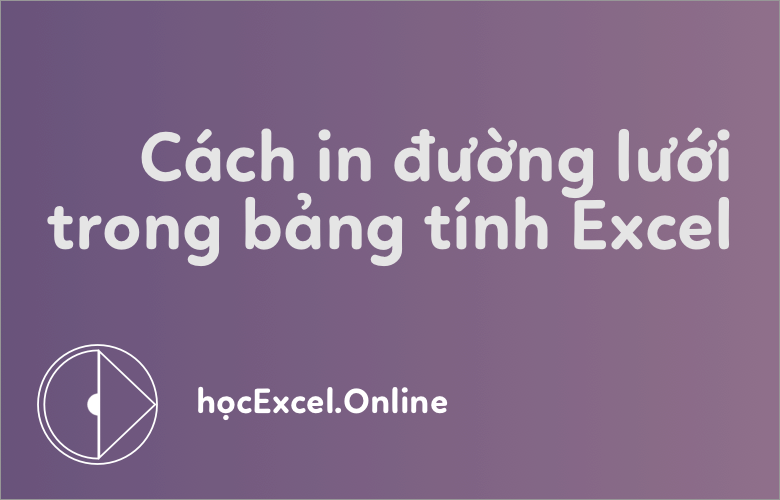 Cách in đường lưới trong bảng tính Excel

họcExcel.Online